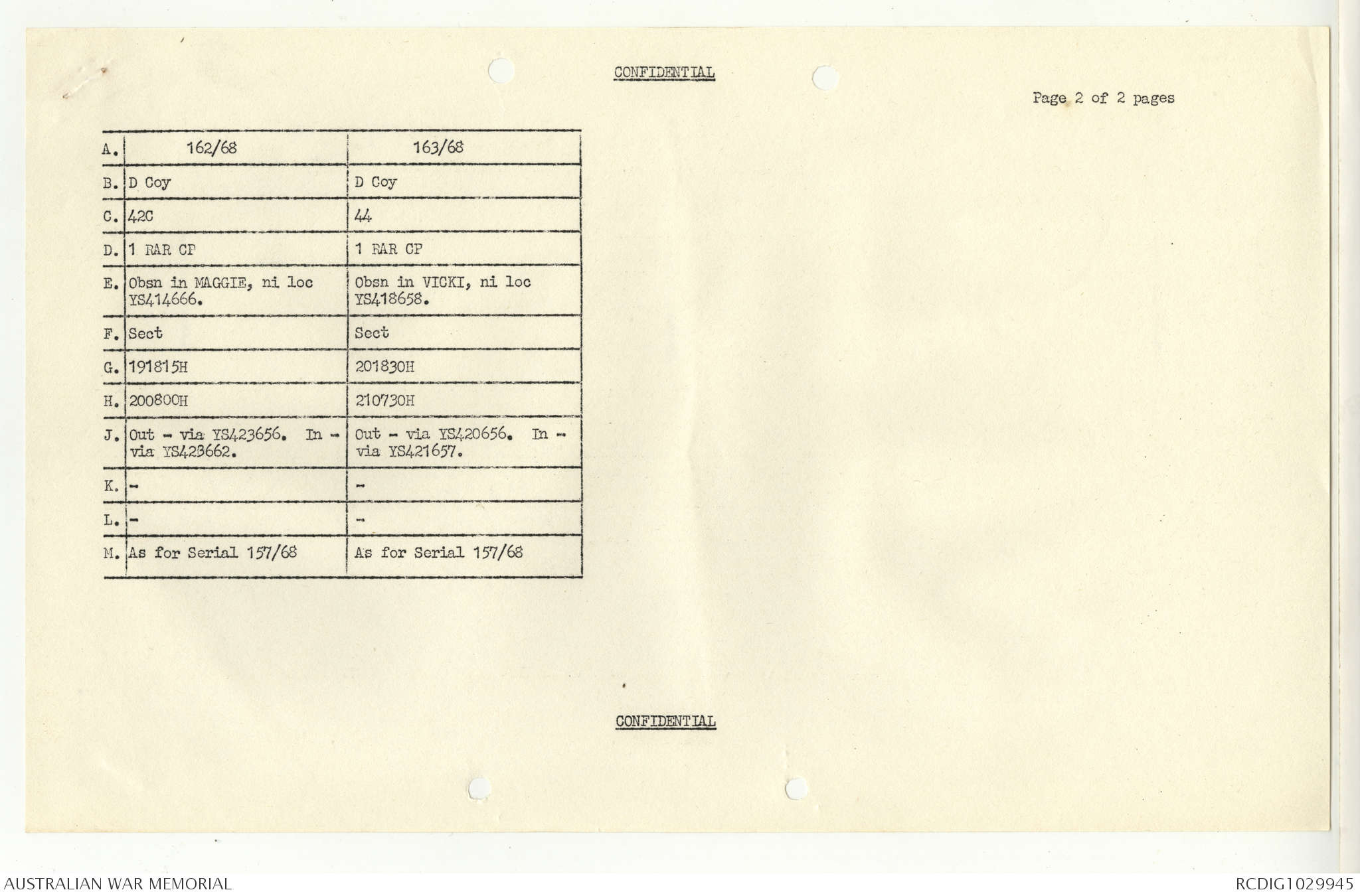 CONFIDENTIAL

Page 2 of 2 pages

| A. | 162/68 | 163/68 |
|---|---|---|
| B. | D Coy | D Coy |
| C. | 42C | 44 |
| D. | 1 RAR CP | 1 RAR CP |
| E. | Obsn in MAGGIE, ni loc YS414666. | Obsn in VICKI, ni loc YS418658. |
| F. | Sect | Sect |
| G. | 191815H | 201830H |
| H. | 200800H | 210730H |
| J. | Out - via YS423656. In - via YS423662. | Out - via YS420656. In - via YS421657. |
| K. | - | - |
| L. | - | - |
| M. | As for Serial 157/68 | As for Serial 157/68 |

CONFIDENTIAL

AUSTRALIAN WAR MEMORIAL

RCDIG1029945